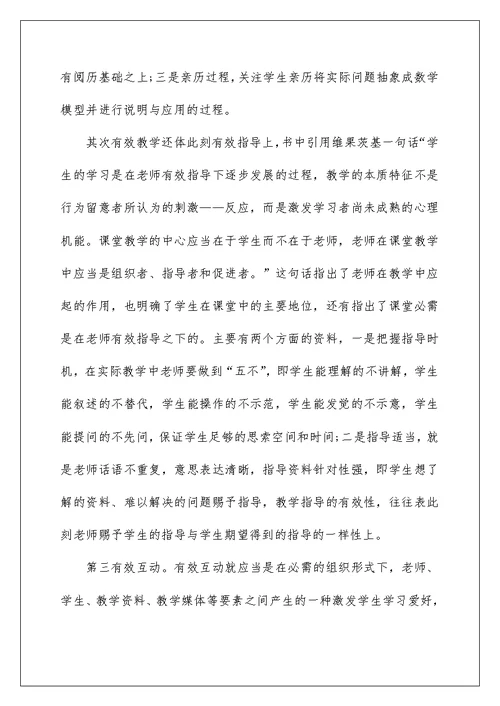 有阅历基础之上;三是亲历过程,关注学生亲历将实际问题抽象成数学模型并进行说明与应用的过程。

其次有效教学还体此刻有效指导上,书中引用维果茨基一句话“学生的学习是在老师有效指导下逐步发展的过程,教学的本质特征不是行为留意者所认为的刺激——反应,而是激发学习者尚未成熟的心理机能。课堂教学的中心应当在于学生而不在于老师,老师在课堂教学中应当是组织者、指导者和促进者。”这句话指出了老师在教学中应起的作用,也明确了学生在课堂中的主要地位,还有指出了课堂必需是在老师有效指导之下的。主要有两个方面的资料,一是把握指导时机,在实际教学中老师要做到“五不”,即学生能理解的不讲解,学生能叙述的不替代,学生能操作的不示范,学生能发觉的不示意,学生能提问的不先问,保证学生足够的思索空间和时间;二是指导适当,就是老师话语不重复,意思表达清晰,指导资料针对性强,即学生想了解的资料、难以解决的问题赐予指导,教学指导的有效性,往往表此刻老师赐予学生的指导与学生期望得到的指导的一样性上。

第三有效互动。有效互动就应当是在必需的组织形式下,老师、学生、教学资料、教学媒体等要素之间产生的一种激发学生学习爱好,